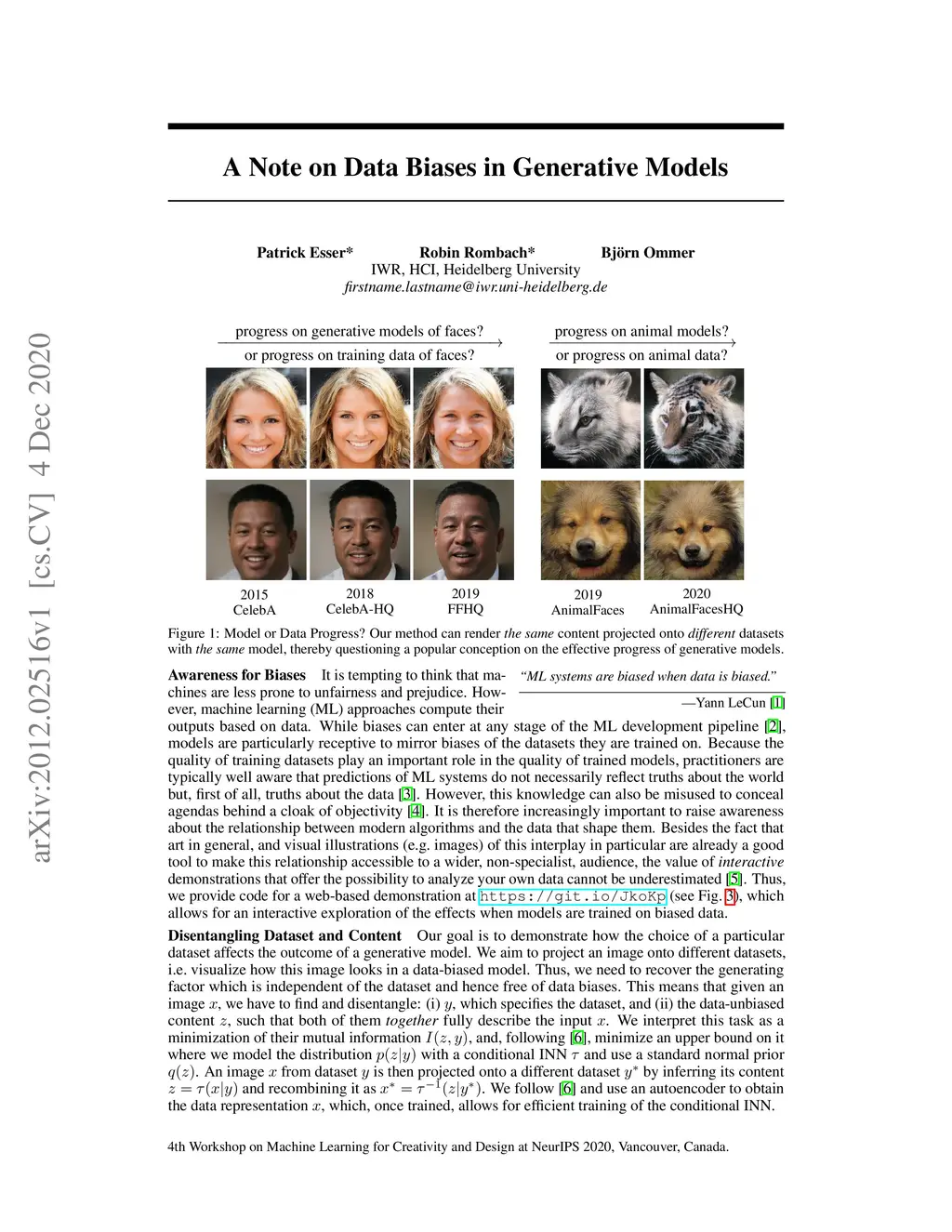 arXiv:2012.02516v1 [cs.CV] 4 Dec 2020

A Note on Data Biases in Generative Models

Patrick Esser* Robin Rombach* Björn Ommer
IWR, HCI, Heidelberg University
firstname.lastname@iwr.uni-heidelberg.de

progress on generative models of faces?
or progress on training data of faces?

progress on animal models?
or progress on animal data?

2015
CelebA

2018
CelebA-HQ

2019
FFHQ

2019
AnimalFaces

2020
AnimalFacesHQ

Figure 1: Model or Data Progress? Our method can render the same content projected onto different datasets with the same model, thereby questioning a popular conception on the effective progress of generative models.

"ML systems are biased when data is biased."
—Yann LeCun [1]

Awareness for Biases It is tempting to think that machines are less prone to unfairness and prejudice. However, machine learning (ML) approaches compute their outputs based on data. While biases can enter at any stage of the ML development pipeline [2], models are particularly receptive to mirror biases of the datasets they are trained on. Because the quality of training datasets play an important role in the quality of trained models, practitioners are typically well aware that predictions of ML systems do not necessarily reflect truths about the world but, first of all, truths about the data [3]. However, this knowledge can also be misused to conceal agendas behind a cloak of objectivity [4]. It is therefore increasingly important to raise awareness about the relationship between modern algorithms and the data that shape them. Besides the fact that art in general, and visual illustrations (e.g. images) of this interplay in particular are already a good tool to make this relationship accessible to a wider, non-specialist, audience, the value of interactive demonstrations that offer the possibility to analyze your own data cannot be underestimated [5]. Thus, we provide code for a web-based demonstration at https://git.io/JkoKp (see Fig. 3), which allows for an interactive exploration of the effects when models are trained on biased data.

Disentangling Dataset and Content Our goal is to demonstrate how the choice of a particular dataset affects the outcome of a generative model. We aim to project an image onto different datasets, i.e. visualize how this image looks in a data-biased model. Thus, we need to recover the generating factor which is independent of the dataset and hence free of data biases. This means that given an image $x$, we have to find and disentangle: (i) $y$, which specifies the dataset, and (ii) the data-unbiased content $z$, such that both of them together fully describe the input $x$. We interpret this task as a minimization of their mutual information $I(z, y)$, and, following [6], minimize an upper bound on it where we model the distribution $p(z|y)$ with a conditional INN $\tau$ and use a standard normal prior $q(z)$. An image $x$ from dataset $y$ is then projected onto a different dataset $y^*$ by inferring its content $z = \tau(x|y)$ and recombining it as $x^* = \tau^{-1}(z|y^*)$. We follow [6] and use an autoencoder to obtain the data representation $x$, which, once trained, allows for efficient training of the conditional INN.

4th Workshop on Machine Learning for Creativity and Design at NeurIPS 2020, Vancouver, Canada.